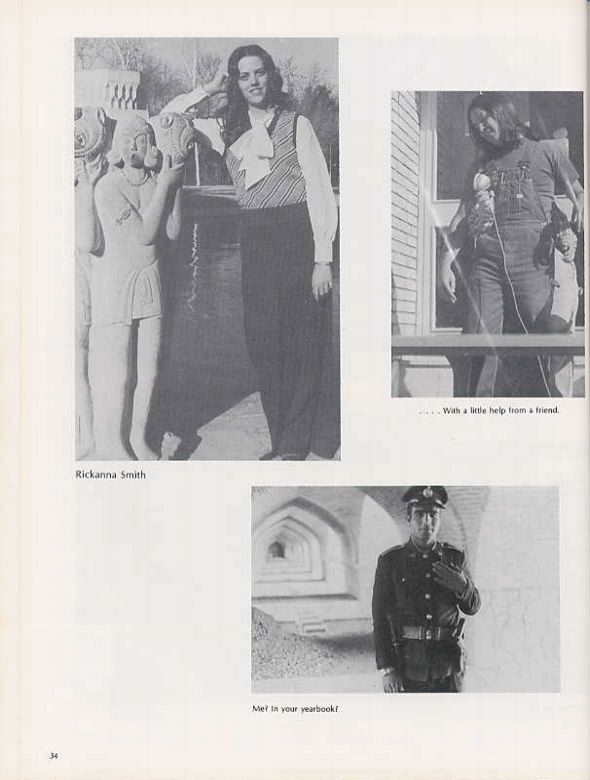 . . . . With a little help from a friend.

Rickanna Smith

Me? In your yearbook?

34